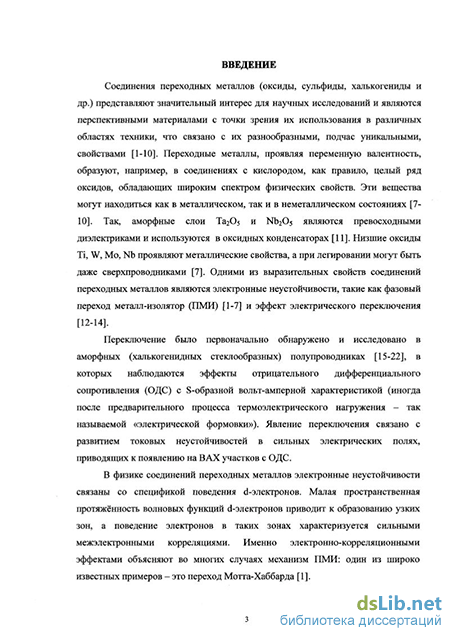 ВВЕДЕНИЕ

Соединения переходных металлов (оксиды, сульфиды, халькогениды и др.) представляют значительный интерес для научных исследований и являются перспективными материалами с точки зрения их использования в различных областях техники, что связано с их разнообразными, подчас уникальными, свойствами [1-10]. Переходные металлы, проявляя переменную валентность, образуют, например, в соединениях с кислородом, как правило, целый ряд оксидов, обладающих широким спектром физических свойств. Эти вещества могут находиться как в металлическом, так и в неметаллическом состояниях [7-10]. Так, аморфные слои $Ta_2O_5$ и $Nb_2O_5$ являются превосходными диэлектриками и используются в оксидных конденсаторах [11]. Низшие оксиды Ti, W, Mo, Nb проявляют металлические свойства, а при легировании могут быть даже сверхпроводниками [7]. Одними из выразительных свойств соединений переходных металлов являются электронные неустойчивости, такие как фазовый переход металл-изолятор (ПМИ) [1-7] и эффект электрического переключения [12-14].

Переключение было первоначально обнаружено и исследовано в аморфных (халькогенидных стеклообразных) полупроводниках [15-22], в которых наблюдаются эффекты отрицательного дифференциального сопротивления (ОДС) с S-образной вольт-амперной характеристикой (иногда после предварительного процесса термоэлектрического нагружения – так называемой «электрической формовки»). Явление переключения связано с развитием токовых неустойчивостей в сильных электрических полях, приводящих к появлению на ВАХ участков с ОДС.

В физике соединений переходных металлов электронные неустойчивости связаны со спецификой поведения d-электронов. Малая пространственная протяжённость волновых функций d-электронов приводит к образованию узких зон, а поведение электронов в таких зонах характеризуется сильными межэлектронными корреляциями. Именно электронно-корреляционными эффектами объясняют во многих случаях механизм ПМИ: один из широко известных примеров – это переход Мотта-Хаббарда [1].

3

dsLib.net
библиотека диссертаций